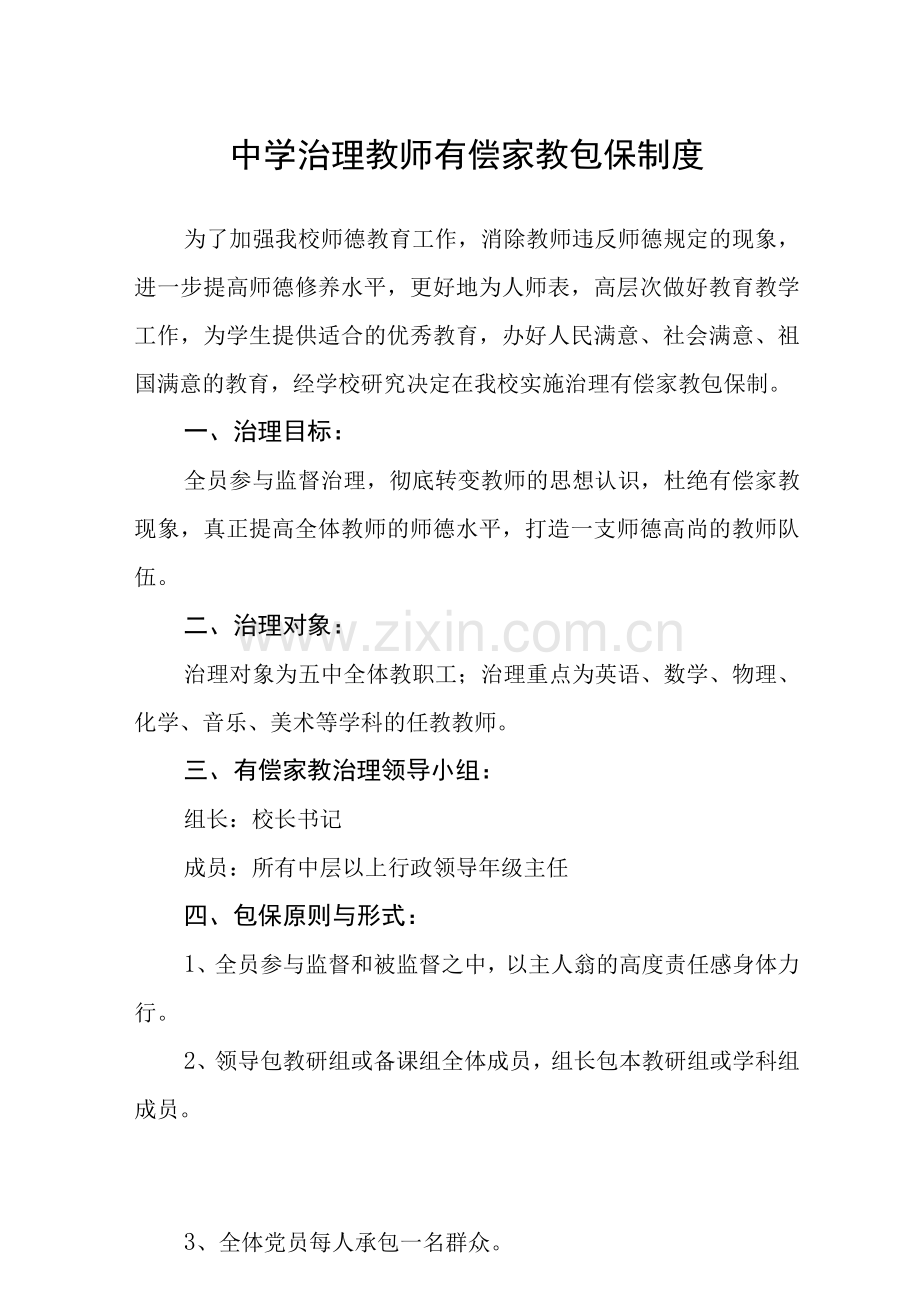 中学治理教师有偿家教包保制度

为了加强我校师德教育工作，消除教师违反师德规定的现象，进一步提高师德修养水平，更好地为人师表，高层次做好教育教学工作，为学生提供适合的优秀教育，办好人民满意、社会满意、祖国满意的教育，经学校研究决定在我校实施治理有偿家教包保制。

一、治理目标：

全员参与监督治理，彻底转变教师的思想认识，杜绝有偿家教现象，真正提高全体教师的师德水平，打造一支师德高尚的教师队伍。

二、治理对象：

www.zixin.com.cn

治理对象为五中全体教职工；治理重点为英语、数学、物理、化学、音乐、美术等学科的任教教师。

三、有偿家教治理领导小组：

组长：校长书记

成员：所有中层以上行政领导年级主任

四、包保原则与形式：

1、全员参与监督和被监督之中，以主人翁的高度责任感身体力行。

2、领导包教研组或备课组全体成员，组长包本教研组或学科组成员。

3、全体党员每人承包一名群众。